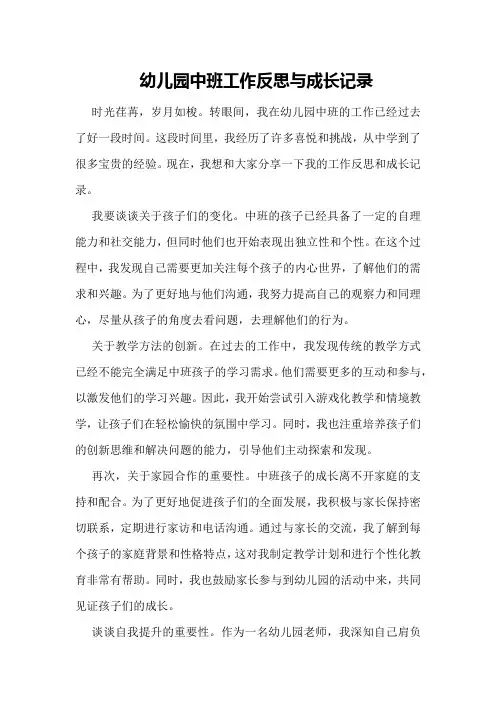 幼儿园中班工作反思与成长记录

时光荏苒，岁月如梭。转眼间，我在幼儿园中班的工作已经过去了好一段时间。这段时间里，我经历了许多喜悦和挑战，从中学到了很多宝贵的经验。现在，我想和大家分享一下我的工作反思和成长记录。

我要谈谈关于孩子们的变化。中班的孩子已经具备了一定的自理能力和社交能力，但同时他们也开始表现出独立性和个性。在这个过程中，我发现自己需要更加关注每个孩子的内心世界，了解他们的需求和兴趣。为了更好地与他们沟通，我努力提高自己的观察力和同理心，尽量从孩子的角度去看问题，去理解他们的行为。

关于教学方法的创新。在过去的工作中，我发现传统的教学方式已经不能完全满足中班孩子的学习需求。他们需要更多的互动和参与，以激发他们的学习兴趣。因此，我开始尝试引入游戏化教学和情境教学，让孩子们在轻松愉快的氛围中学习。同时，我也注重培养孩子们的创新思维和解决问题的能力，引导他们主动探索和发现。

再次，关于家园合作的重要性。中班孩子的成长离不开家庭的支持和配合。为了更好地促进孩子们的全面发展，我积极与家长保持密切联系，定期进行家访和电话沟通。通过与家长的交流，我了解到每个孩子的家庭背景和性格特点，这对我制定教学计划和进行个性化教育非常有帮助。同时，我也鼓励家长参与到幼儿园的活动中来，共同见证孩子们的成长。

谈谈自我提升的重要性。作为一名幼儿园老师，我深知自己肩负